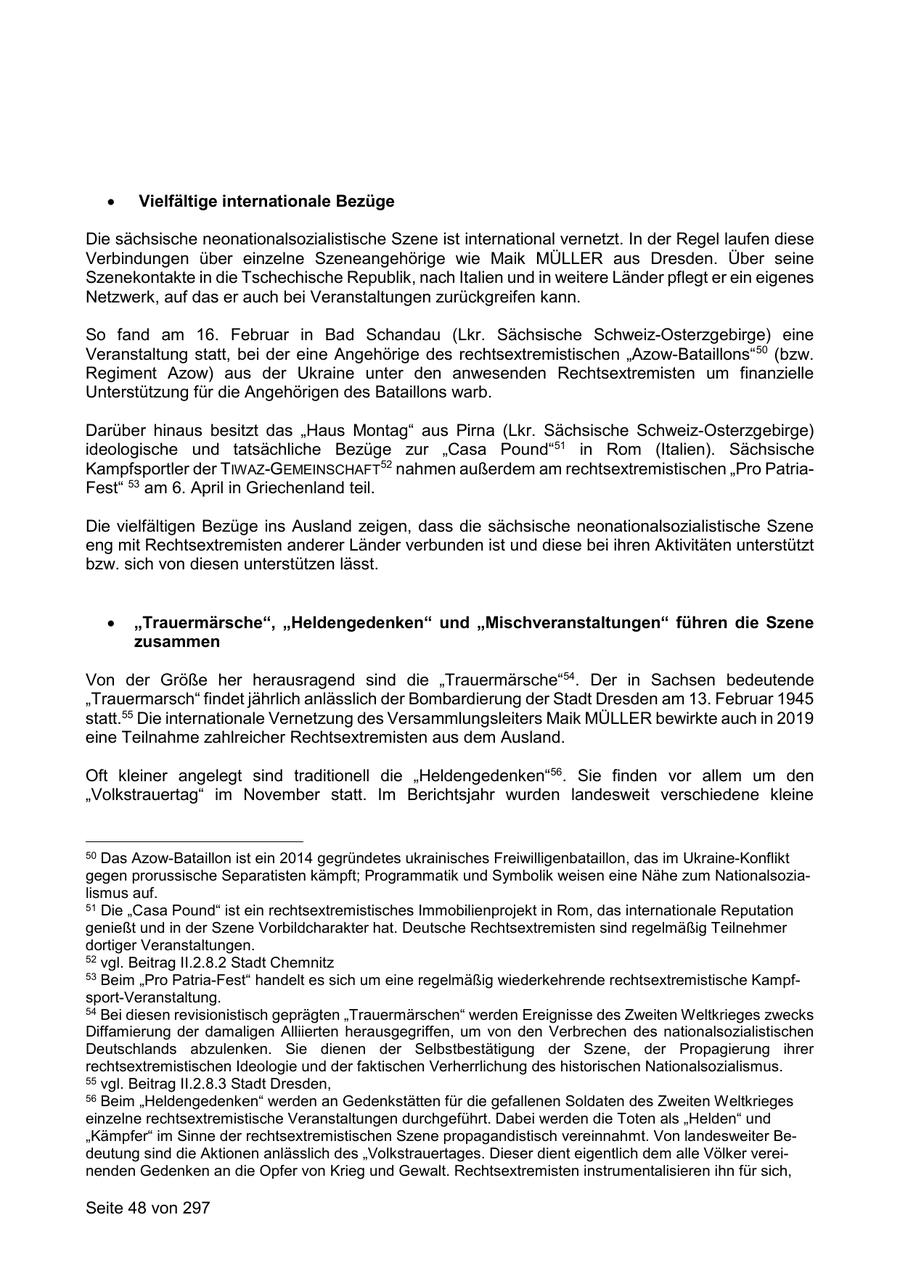 • Vielfältige internationale Bezüge

Die sächsische neonationalsozialistische Szene ist international vernetzt. In der Regel laufen diese Verbindungen über einzelne Szeneangehörige wie Maik MÜLLER aus Dresden. Über seine Szenekontakte in die Tschechische Republik, nach Italien und in weitere Länder pflegt er ein eigenes Netzwerk, auf das er auch bei Veranstaltungen zurückgreifen kann.

So fand am 16. Februar in Bad Schandau (Lkr. Sächsische Schweiz-Osterzgebirge) eine Veranstaltung statt, bei der eine Angehörige des rechtsextremistischen „Azow-Bataillons“$^{50}$ (bzw. Regiment Azow) aus der Ukraine unter den anwesenden Rechtsextremisten um finanzielle Unterstützung für die Angehörigen des Bataillons warb.

Darüber hinaus besitzt das „Haus Montag“ aus Pirna (Lkr. Sächsische Schweiz-Osterzgebirge) ideologische und tatsächliche Bezüge zur „Casa Pound“$^{51}$ in Rom (Italien). Sächsische Kampfsportler der TIWAZ-GEMEINSCHAFT$^{52}$ nahmen außerdem am rechtsextremistischen „Pro Patria-Fest“ $^{53}$ am 6. April in Griechenland teil.

Die vielfältigen Bezüge ins Ausland zeigen, dass die sächsische neonationalsozialistische Szene eng mit Rechtsextremisten anderer Länder verbunden ist und diese bei ihren Aktivitäten unterstützt bzw. sich von diesen unterstützen lässt.

• „Trauermärsche“, „Heldengedenken“ und „Mischveranstaltungen“ führen die Szene zusammen

Von der Größe her herausragend sind die „Trauermärsche“$^{54}$. Der in Sachsen bedeutende „Trauermarsch“ findet jährlich anlässlich der Bombardierung der Stadt Dresden am 13. Februar 1945 statt.$^{55}$ Die internationale Vernetzung des Versammlungsleiters Maik MÜLLER bewirkte auch in 2019 eine Teilnahme zahlreicher Rechtsextremisten aus dem Ausland.

Oft kleiner angelegt sind traditionell die „Heldengedenken“$^{56}$. Sie finden vor allem um den „Volkstrauertag“ im November statt. Im Berichtsjahr wurden landesweit verschiedene kleine

$^{50}$ Das Azow-Bataillon ist ein 2014 gegründetes ukrainisches Freiwilligenbataillon, das im Ukraine-Konflikt gegen prorussische Separatisten kämpft; Programmatik und Symbolik weisen eine Nähe zum Nationalsozialismus auf.
$^{51}$ Die „Casa Pound“ ist ein rechtsextremistisches Immobilienprojekt in Rom, das internationale Reputation genießt und in der Szene Vorbildcharakter hat. Deutsche Rechtsextremisten sind regelmäßig Teilnehmer dortiger Veranstaltungen.
$^{52}$ vgl. Beitrag II.2.8.2 Stadt Chemnitz
$^{53}$ Beim „Pro Patria-Fest“ handelt es sich um eine regelmäßig wiederkehrende rechtsextremistische Kampfsport-Veranstaltung.
$^{54}$ Bei diesen revisionistisch geprägten „Trauermärschen“ werden Ereignisse des Zweiten Weltkrieges zwecks Diffamierung der damaligen Alliierten herausgegriffen, um von den Verbrechen des nationalsozialistischen Deutschlands abzulenken. Sie dienen der Selbstbestätigung der Szene, der Propagierung ihrer rechtsextremistischen Ideologie und der faktischen Verherrlichung des historischen Nationalsozialismus.
$^{55}$ vgl. Beitrag II.2.8.3 Stadt Dresden,
$^{56}$ Beim „Heldengedenken“ werden an Gedenkstätten für die gefallenen Soldaten des Zweiten Weltkrieges einzelne rechtsextremistische Veranstaltungen durchgeführt. Dabei werden die Toten als „Helden“ und „Kämpfer“ im Sinne der rechtsextremistischen Szene propagandistisch vereinnahmt. Von landesweiter Bedeutung sind die Aktionen anlässlich des „Volkstrauertages. Dieser dient eigentlich dem alle Völker vereinenden Gedenken an die Opfer von Krieg und Gewalt. Rechtsextremisten instrumentalisieren ihn für sich,

Seite 48 von 297